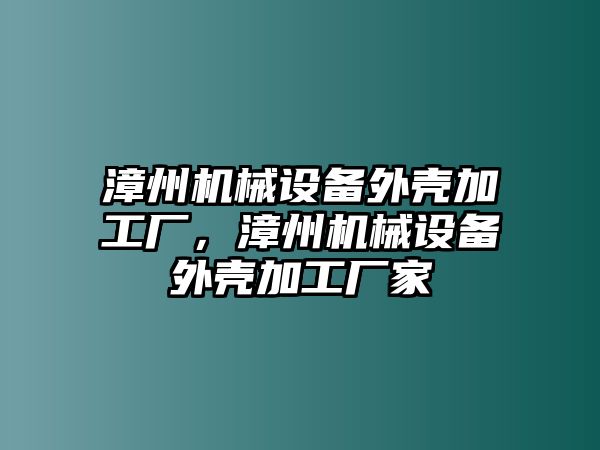 漳州机械设备外壳加工厂，漳州机械设备外壳加工厂家